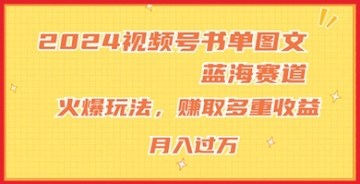 2024视频号书单图文

蓝海赛道

火爆玩法，赚取多重收益

月入过万